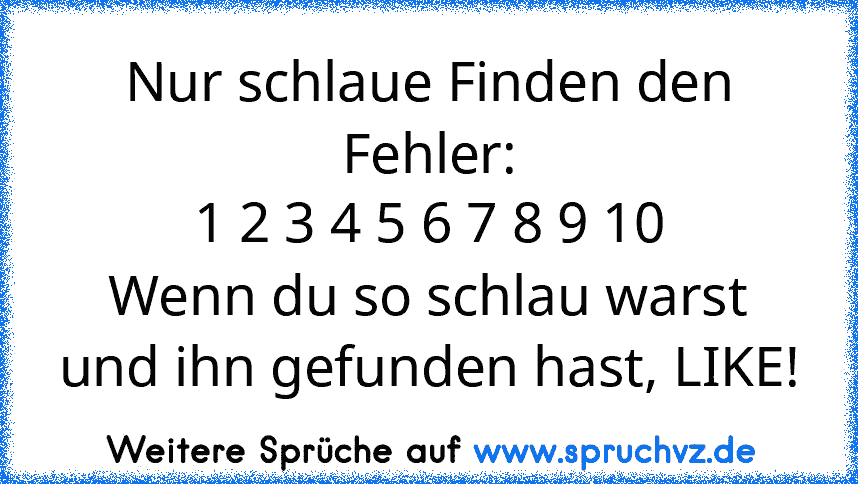 Nur schlaue Finden den Fehler:
1 2 3 4 5 6 7 8 9 10
Wenn du so schlau warst und ihn gefunden hast, LIKE!

Weitere Sprüche auf www.spruchvz.de